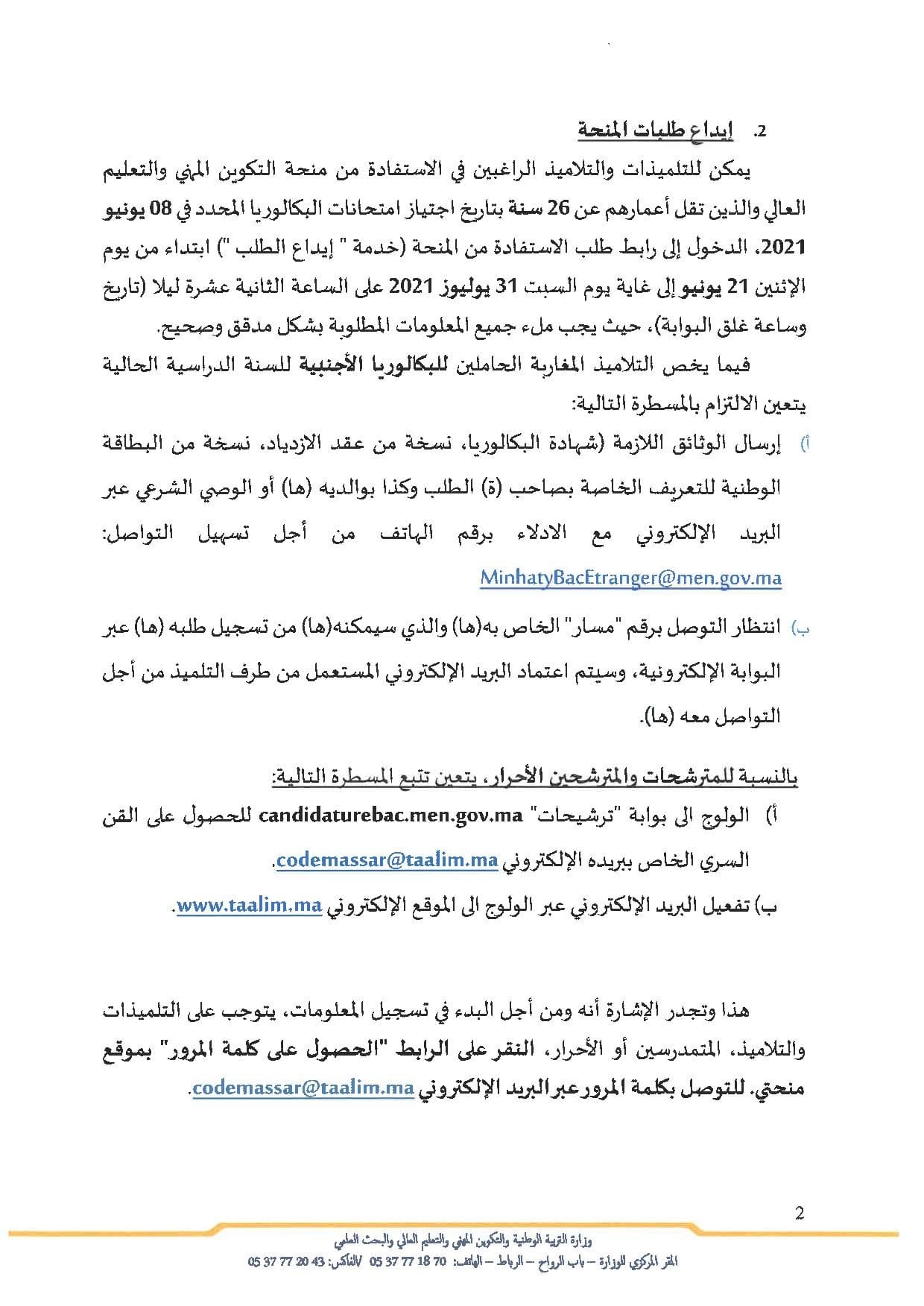 2. إيداع طلبات المنحة

يمكن للتلميذات والتلاميذ الراغبين في الاستفادة من منحة التكوين المهني والتعليم العالي والذين تقل أعمارهم عن 26 سنة بتاريخ اجتياز امتحانات البكالوريا المحدد في 08 يونيو 2021، الدخول إلى رابط طلب الاستفادة من المنحة (خدمة " إيداع الطلب ") ابتداء من يوم الإثنين 21 يونيو إلى غاية يوم السبت 31 يوليوز 2021 على الساعة الثانية عشرة ليلا (تاريخ وساعة غلق البوابة)، حيث يجب ملء جميع المعلومات المطلوبة بشكل مدقق وصحيح.

فيما يخص التلاميذ المغاربة الحاملين للبكالوريا الأجنبية للسنة الدراسية الحالية يتعين الالتزام بالمسطرة التالية:

أ) إرسال الوثائق اللازمة (شهادة البكالوريا، نسخة من عقد الازدياد، نسخة من البطاقة الوطنية للتعريف الخاصة بصاحب (ة) الطلب وكذا بوالديه (ها) أو الوصي الشرعي عبر البريد الإلكتروني مع الادلاء برقم الهاتف من أجل تسهيل التواصل: MinhatyBacEtranger@men.gov.ma

ب) انتظار التوصل برقم "مسار" الخاص به(ها) والذي سيمكنه(ها) من تسجيل طلبه (ها) عبر البوابة الإلكترونية، وسيتم اعتماد البريد الإلكتروني المستعمل من طرف التلميذ من أجل التواصل معه (ها).

بالنسبة للمترشحات والمترشحين الأحرار، يتعين تتبع المسطرة التالية:

أ) الولوج الى بوابة "ترشيحات" candidaturebac.men.gov.ma للحصول على القن السري الخاص ببريده الإلكتروني codemassar@taalim.ma.

ب) تفعيل البريد الإلكتروني عبر الولوج الى الموقع الإلكتروني www.taalim.ma.

هذا وتجدر الإشارة أنه ومن أجل البدء في تسجيل المعلومات، يتوجب على التلميذات والتلاميذ، المتمدرسين أو الأحرار، النقر على الرابط "الحصول على كلمة المرور" بموقع منحتي. للتوصل بكلمة المرور عبر البريد الإلكتروني codemassar@taalim.ma.

2

وزارة التربية الوطنية والتكوين المهني والتعليم العالي والبحث العلمي
المقر المركزي للوزارة – باب الرواح – الرباط – الهاتف: 70 18 77 37 05 \الفاكس: 43 20 77 37 05